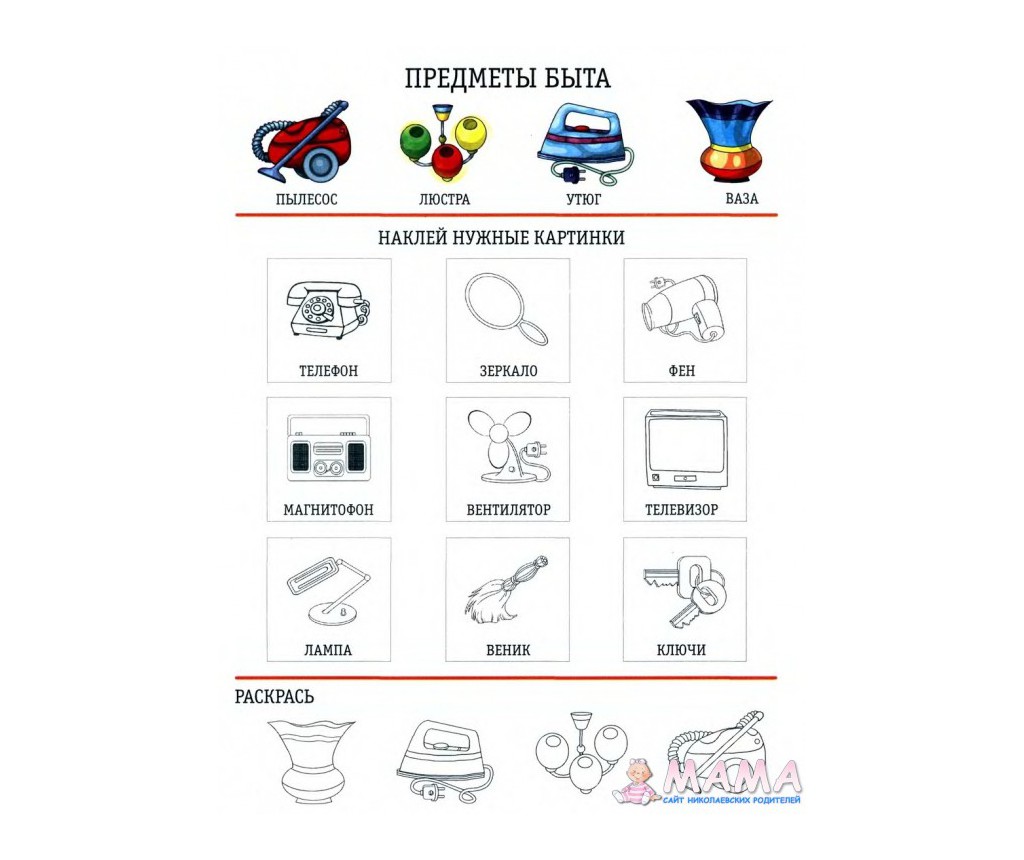 ПРЕДМЕТЫ БЫТА

ПЫЛЕСОС ЛЮСТРА УТЮГ ВАЗА

НАКЛЕЙ НУЖНЫЕ КАРТИНКИ

ТЕЛЕФОН

ЗЕРКАЛО

ФЕН

МАГНИТОФОН

ВЕНТИЛЯТОР

ТЕЛЕВИЗОР

ЛАМПА

ВЕНИК

КЛЮЧИ

РАСКРАСЬ

МАМА
САЙТ НИКОЛАЕВСКИХ РОДИТЕЛЕЙ